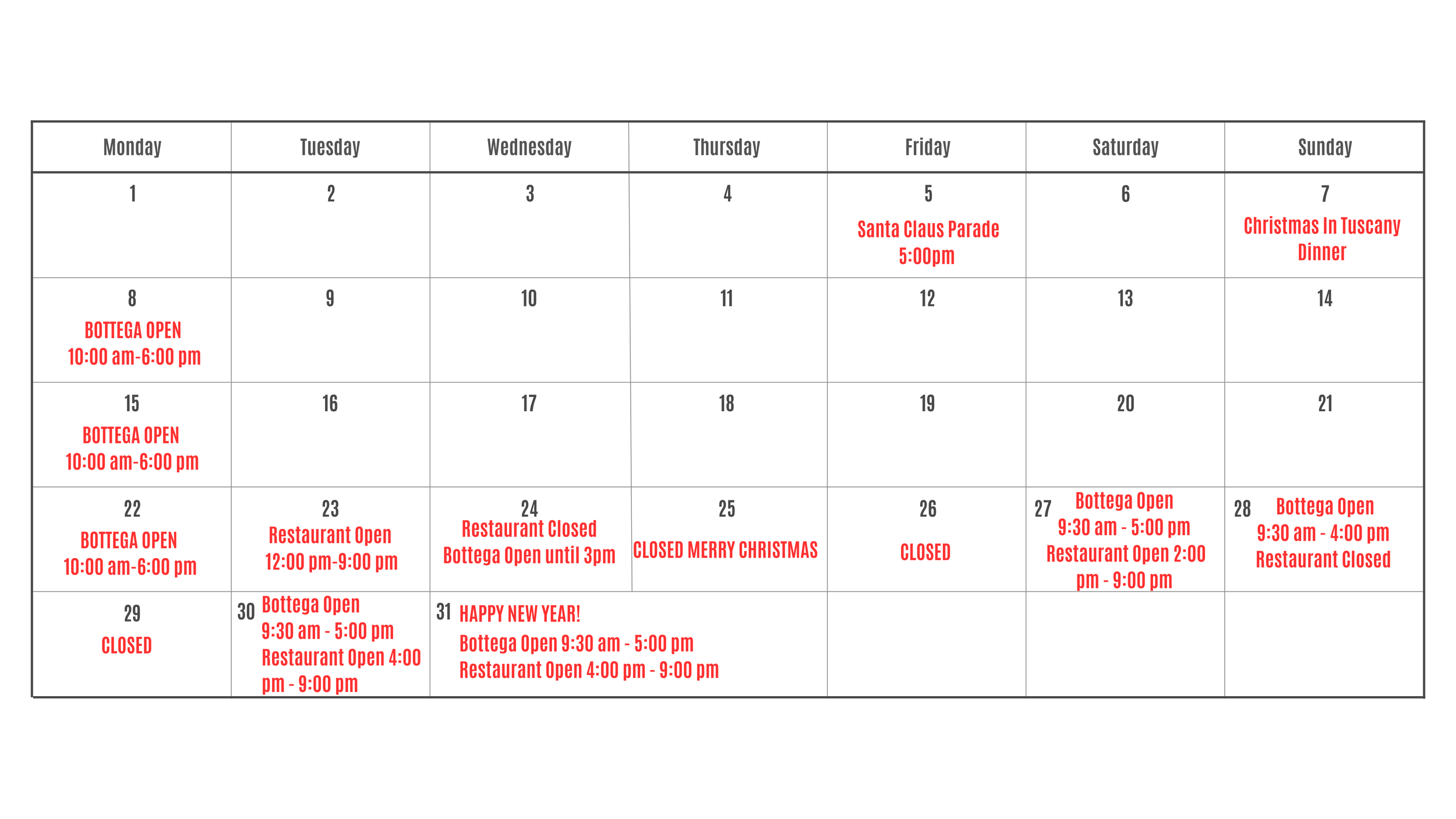 | Monday | Tuesday | Wednesday | Thursday | Friday | Saturday | Sunday |
|---|---|---|---|---|---|---|
| 1 | 2 | 3 | 4 | 5 Santa Claus Parade 5:00pm | 6 | 7 Christmas In Tuscany Dinner |
| 8 BOTTEGA OPEN 10:00 am-6:00 pm | 9 | 10 | 11 | 12 | 13 | 14 |
| 15 BOTTEGA OPEN 10:00 am-6:00 pm | 16 | 17 | 18 | 19 | 20 | 21 |
| 22 BOTTEGA OPEN 10:00 am-6:00 pm | 23 Restaurant Open 12:00 pm-9:00 pm | 24 Restaurant Closed Bottega Open until 3pm | 25 CLOSED MERRY CHRISTMAS | 26 CLOSED | 27 Bottega Open 9:30 am - 5:00 pm Restaurant Open 2:00 pm - 9:00 pm | 28 Bottega Open 9:30 am - 4:00 pm Restaurant Closed |
| 29 CLOSED | 30 Bottega Open 9:30 am - 5:00 pm Restaurant Open 4:00 pm - 9:00 pm | 31 HAPPY NEW YEAR! Bottega Open 9:30 am - 5:00 pm Restaurant Open 4:00 pm - 9:00 pm | | | | |